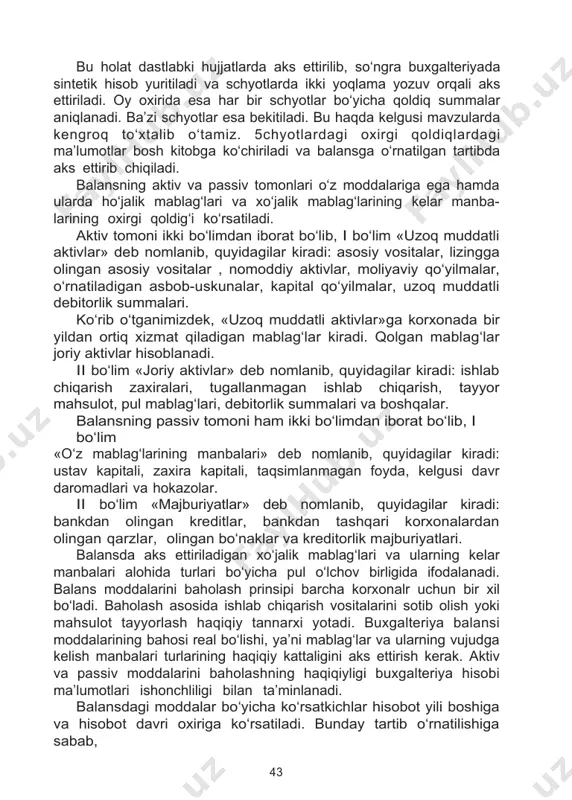 Bu holat dastlabki hujjatlarda aks ettirilib, so'ngra buxgalteriyada sintetik hisob yuritiladi va schyotlarda ikki yoqlama yozuv orqali aks ettiriladi. Oy oxirida esa har bir schyotlar bo'yicha qoldiq summalar aniqlanadi. Ba'zi schyotlar esa bekitiladi. Bu haqda kelgusi mavzularda kengroq to'xtalib o'tamiz. 5chyotlardagi oxirgi qoldiqlardagi ma'lumotlar bosh kitobga ko'chiriladi va balansga o'rnatilgan tartibda aks ettirib chiqiladi.

Balansning aktiv va passiv tomonlari o'z moddalariga ega hamda ularda ho'jalik mablag'lari va xo'jalik mablag'larining kelar manbalarining oxirgi qoldig'i ko'rsatiladi.

Aktiv tomoni ikki bo'limdan iborat bo'lib, I bo'lim «Uzoq muddatli aktivlar» deb nomlanib, quyidagilar kiradi: asosiy vositalar, lizingga olingan asosiy vositalar , nomoddiy aktivlar, moliyaviy qo'yilmalar, o'rnatiladigan asbob-uskunalar, kapital qo'yilmalar, uzoq muddatli debitorlik summalari.

Ko'rib o'tganimizdek, «Uzoq muddatli aktivlar»ga korxonada bir yildan ortiq xizmat qiladigan mablag'lar kiradi. Qolgan mablag'lar joriy aktivlar hisoblanadi.

II bo'lim «Joriy aktivlar» deb nomlanib, quyidagilar kiradi: ishlab chiqarish zaxiralari, tugallanmagan ishlab chiqarish, tayyor mahsulot, pul mablag'lari, debitorlik summalari va boshqalar.

Balansning passiv tomoni ham ikki bo'limdan iborat bo'lib, I bo'lim
«O'z mablag'larining manbalari» deb nomlanib, quyidagilar kiradi: ustav kapitali, zaxira kapitali, taqsimlanmagan foyda, kelgusi davr daromadlari va hokazolar.

II bo'lim «Majburiyatlar» deb nomlanib, quyidagilar kiradi: bankdan olingan kreditlar, bankdan tashqari korxonalardan olingan qarzlar, olingan bo'naklar va kreditorlik majburiyatlari.

Balansda aks ettiriladigan xo'jalik mablag'lari va ularning kelar manbalari alohida turlari bo'yicha pul o'lchov birligida ifodalanadi. Balans moddalarini baholash prinsipi barcha korxonalr uchun bir xil bo'ladi. Baholash asosida ishlab chiqarish vositalarini sotib olish yoki mahsulot tayyorlash haqiqiy tannarxi yotadi. Buxgalteriya balansi moddalarining bahosi real bo'lishi, ya'ni mablag'lar va ularning vujudga kelish manbalari turlarining haqiqiy kattaligini aks ettirish kerak. Aktiv va passiv moddalarini baholashning haqiqiyligi buxgalteriya hisobi ma'lumotlari ishonchliligi bilan ta'minlanadi.

Balansdagi moddalar bo'yicha ko'rsatkichlar hisobot yili boshiga va hisobot davri oxiriga ko'rsatiladi. Bunday tartib o'rnatilishiga sabab,

43